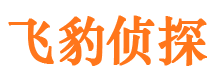 飞豹侦探